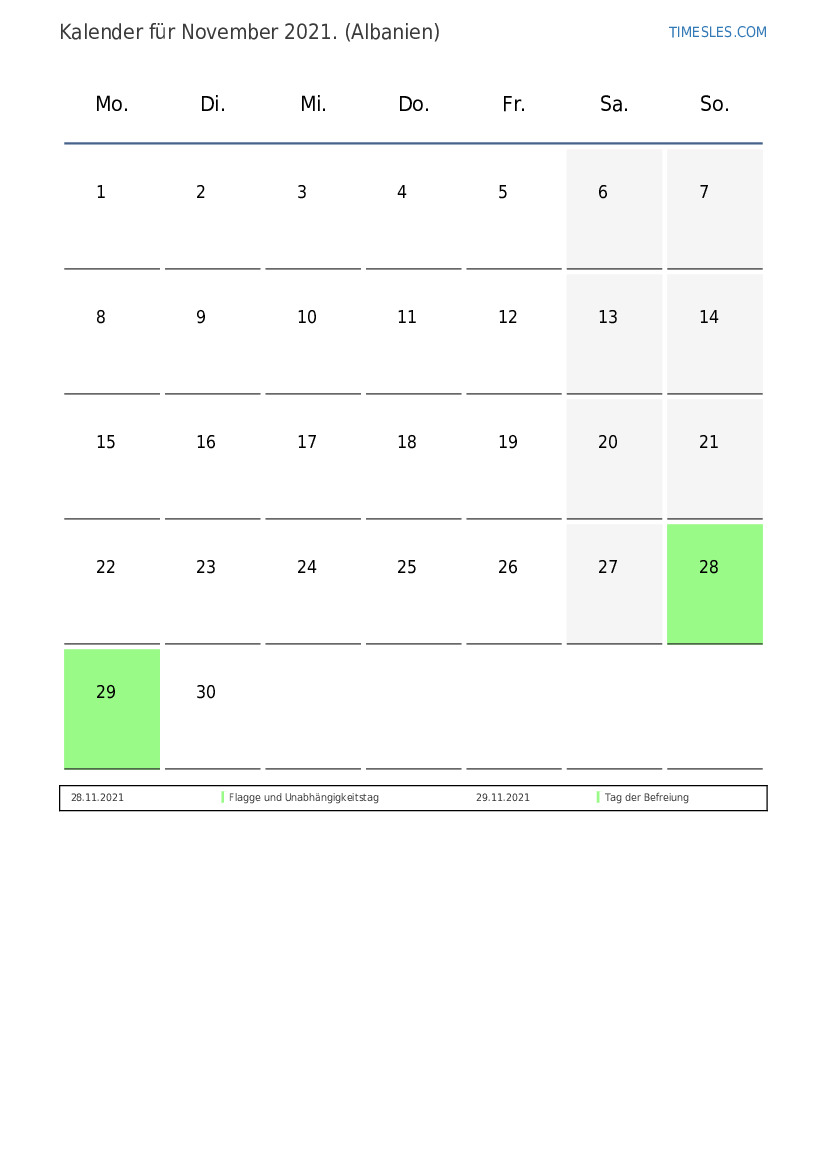 Kalender für November 2021. (Albanien)

TIMESLES.COM

| Mo. | Di. | Mi. | Do. | Fr. | Sa. | So. |
|---|---|---|---|---|---|---|
| 1 | 2 | 3 | 4 | 5 | 6 | 7 |
| 8 | 9 | 10 | 11 | 12 | 13 | 14 |
| 15 | 16 | 17 | 18 | 19 | 20 | 21 |
| 22 | 23 | 24 | 25 | 26 | 27 | 28 |
| 29 | 30 | | | | | |

| 28.11.2021 | Flagge und Unabhängigkeitstag | 29.11.2021 | Tag der Befreiung |
|---|---|---|---|